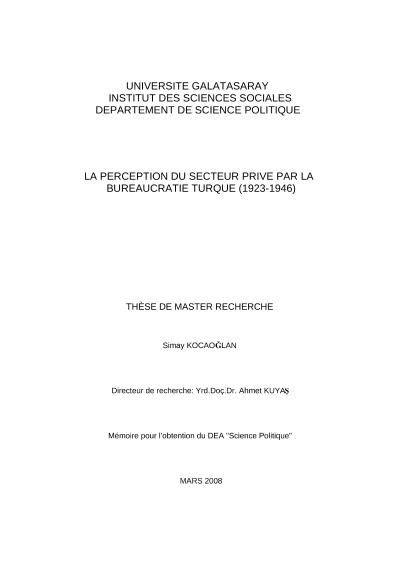 UNIVERSITE GALATASARAY
INSTITUT DES SCIENCES SOCIALES
DEPARTEMENT DE SCIENCE POLITIQUE

LA PERCEPTION DU SECTEUR PRIVE PAR LA BUREAUCRATIE TURQUE (1923-1946)

THÈSE DE MASTER RECHERCHE

Simay KOCAOĞLAN

Directeur de recherche: Yrd.Doç.Dr. Ahmet KUYAŞ

Mémoire pour l'obtention du DEA ''Science Politique''

MARS 2008